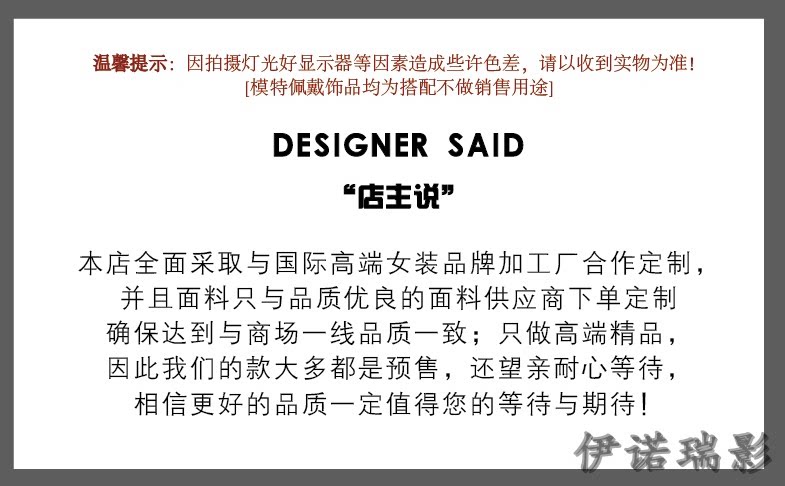 温馨提示：因拍摄灯光好显示器等因素造成些许色差，请以收到实物为准！
[模特佩戴饰品均为搭配不做销售用途]

DESIGNER SAID

“店主说”

本店全面采取与国际高端女装品牌加工厂合作定制，
并且面料只与品质优良的面料供应商下单定制
确保达到与商场一线品质一致；只做高端精品，
因此我们的款大多都是预售，还望亲耐心等待，
相信更好的品质一定值得您的等待与期待！

伊诺瑞影